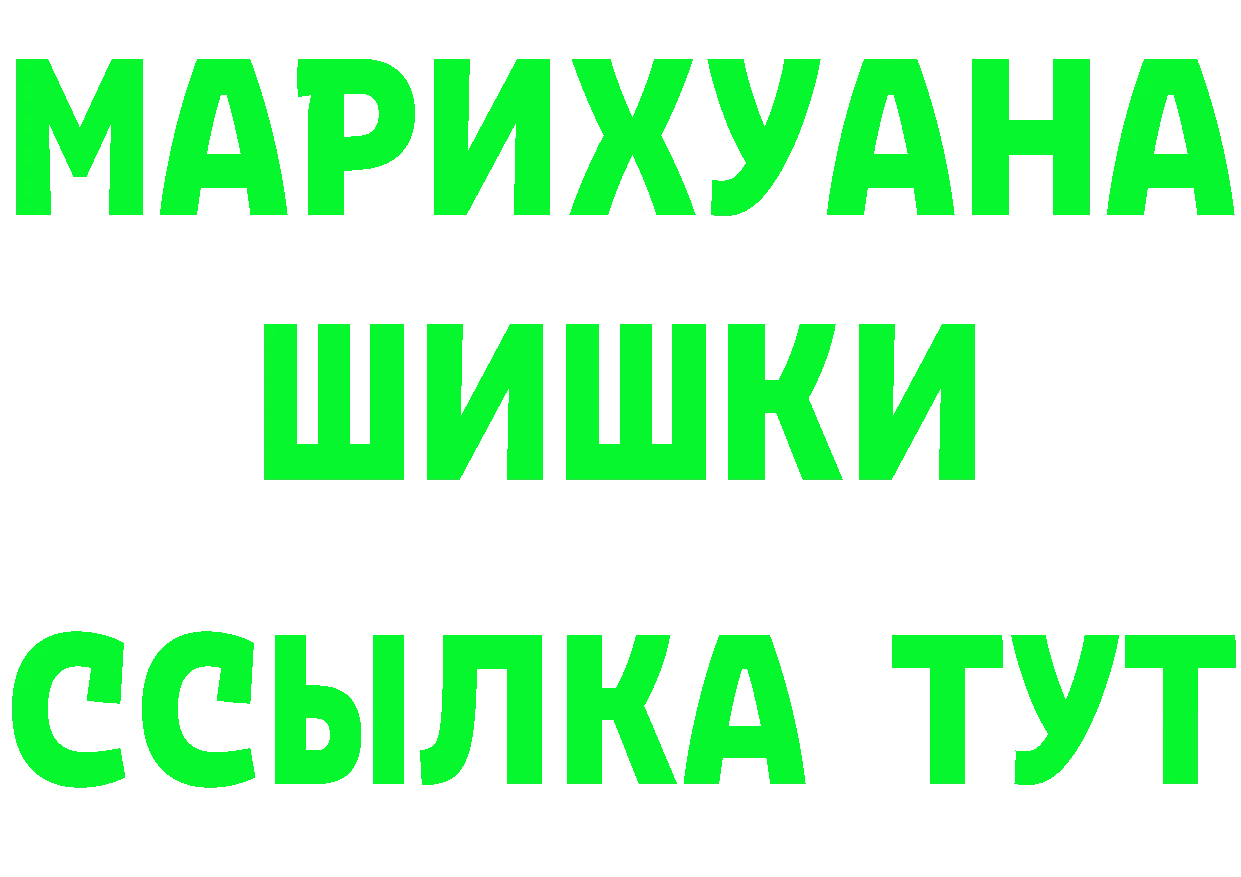 МАРИХУАНА
ШИШКИ
ССЫЛКА ТУТ